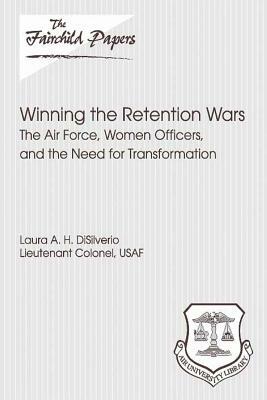 The
Fairchild Papers

Winning the Retention Wars
The Air Force, Women Officers, and the Need for Transformation

Laura A. H. DiSilverio
Lieutenant Colonel, USAF

AIR UNIVERSITY LIBRARY